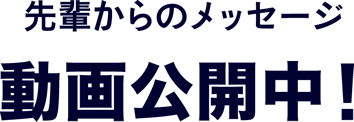 先輩からのメッセージ

動画公開中！